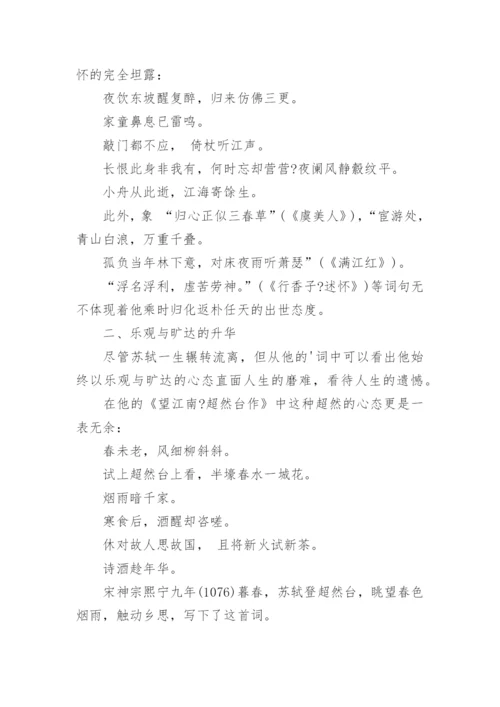 怀的完全坦露：

夜饮东坡醒复醉，归来仿佛三更。

家童鼻息已雷鸣。

敲门都不应， 倚杖听江声。

长恨此身非我有，何时忘却营营?夜阑风静縠纹平。

小舟从此逝，江海寄馀生。

此外，象 “归心正似三春草”（《虞美人》），“宦游处，青山白浪，万重千叠。

孤负当年林下意，对床夜雨听萧瑟”（《满江红》）。

“浮名浮利，虚苦劳神。”（《行香子?述怀》）等词句无不体现着他乘时归化返朴任天的出世态度。

二、乐观与旷达的升华

尽管苏轼一生辗转流离，但从他的'词中可以看出他始终以乐观与旷达的心态直面人生的磨难，看待人生的遗憾。

在他的《望江南?超然台作》中这种超然的心态更是一表无余：

春未老，风细柳斜斜。

试上超然台上看，半壕春水一城花。

烟雨暗千家。

寒食后，酒醒却咨嗟。

休对故人思故国， 且将新火试新茶。

诗酒趁年华。

宋神宗熙宁九年(1076)暮春，苏轼登超然台，眺望春色烟雨，触动乡思，写下了这首词。